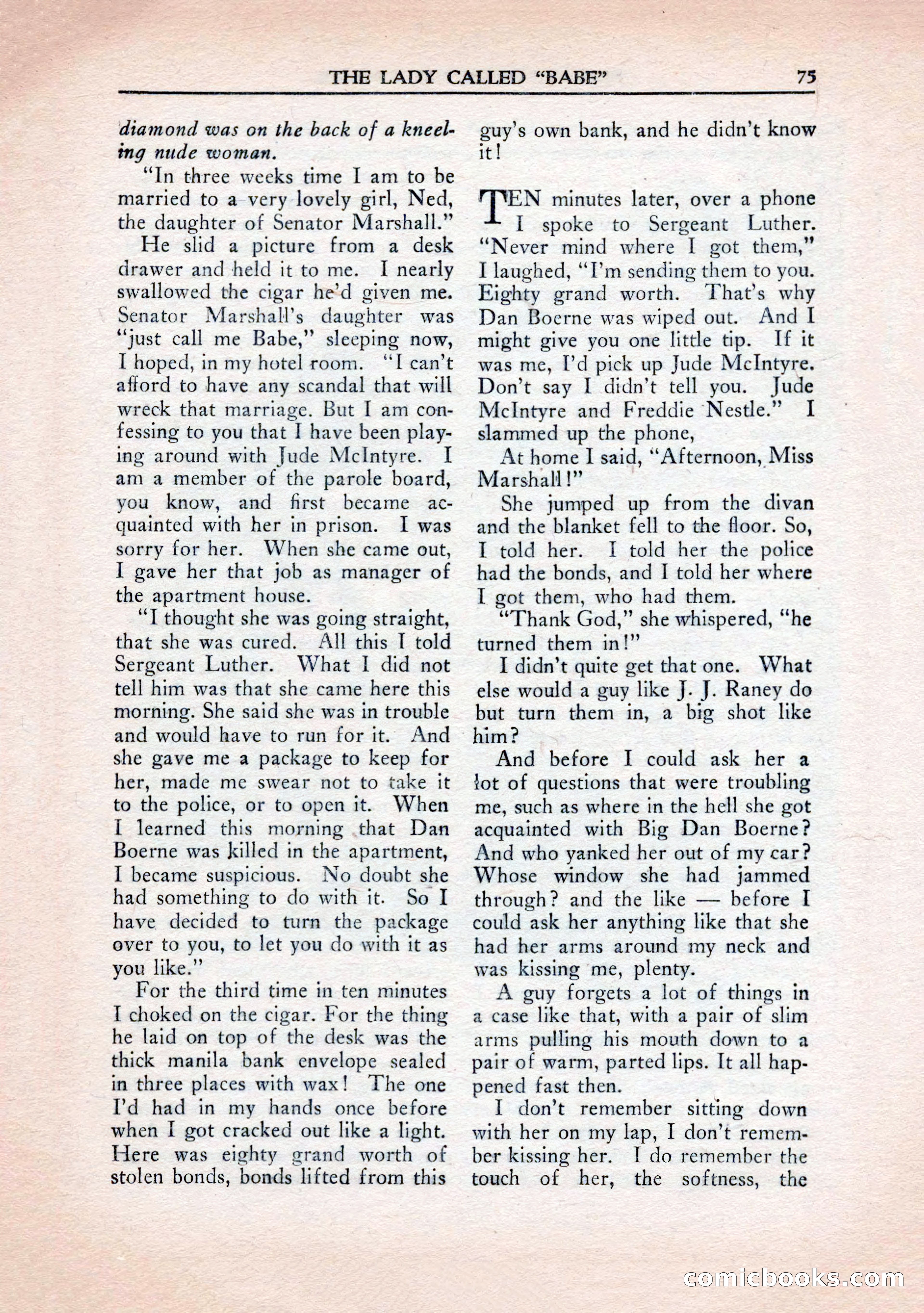 THE LADY CALLED "BABE" 75

diamond was on the back of a kneeling nude woman.

"In three weeks time I am to be married to a very lovely girl, Ned, the daughter of Senator Marshall."

He slid a picture from a desk drawer and held it to me. I nearly swallowed the cigar he'd given me. Senator Marshall's daughter was "just call me Babe," sleeping now, I hoped, in my hotel room. "I can't afford to have any scandal that will wreck that marriage. But I am confessing to you that I have been playing around with Jude McIntyre. I am a member of the parole board, you know, and first became acquainted with her in prison. I was sorry for her. When she came out, I gave her that job as manager of the apartment house.

"I thought she was going straight, that she was cured. All this I told Sergeant Luther. What I did not tell him was that she came here this morning. She said she was in trouble and would have to run for it. And she gave me a package to keep for her, made me swear not to take it to the police, or to open it. When I learned this morning that Dan Boerne was killed in the apartment, I became suspicious. No doubt she had something to do with it. So I have decided to turn the package over to you, to let you do with it as you like."

For the third time in ten minutes I choked on the cigar. For the thing he laid on top of the desk was the thick manila bank envelope sealed in three places with wax! The one I'd had in my hands once before when I got cracked out like a light. Here was eighty grand worth of stolen bonds, bonds lifted from this guy's own bank, and he didn't know it!

TEN minutes later, over a phone I spoke to Sergeant Luther. "Never mind where I got them," I laughed, "I'm sending them to you. Eighty grand worth. That's why Dan Boerne was wiped out. And I might give you one little tip. If it was me, I'd pick up Jude McIntyre. Don't say I didn't tell you. Jude McIntyre and Freddie Nestle." I slammed up the phone,

At home I said, "Afternoon, Miss Marshall!"

She jumped up from the divan and the blanket fell to the floor. So, I told her. I told her the police had the bonds, and I told her where I got them, who had them.

"Thank God," she whispered, "he turned them in!"

I didn't quite get that one. What else would a guy like J. J. Raney do but turn them in, a big shot like him?

And before I could ask her a lot of questions that were troubling me, such as where in the hell she got acquainted with Big Dan Boerne? And who yanked her out of my car? Whose window she had jammed through? and the like — before I could ask her anything like that she had her arms around my neck and was kissing me, plenty.

A guy forgets a lot of things in a case like that, with a pair of slim arms pulling his mouth down to a pair of warm, parted lips. It all happened fast then.

I don't remember sitting down with her on my lap, I don't remember kissing her. I do remember the touch of her, the softness, the

comicbooks.com